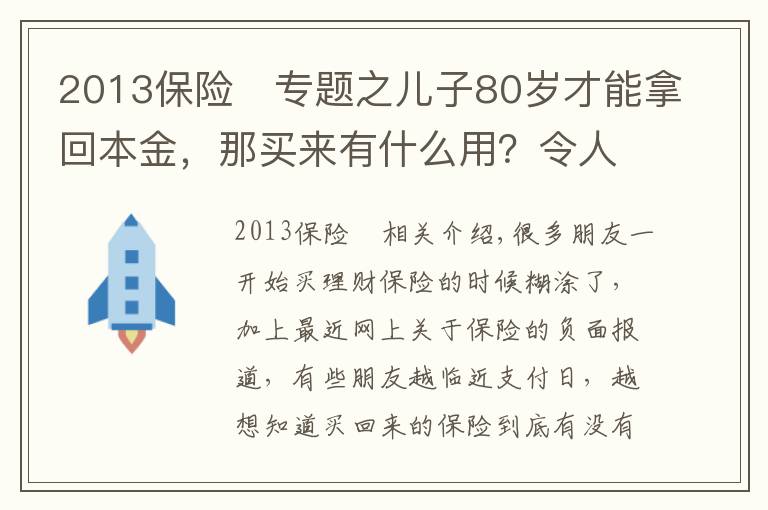 2013保险　专题之儿子80岁才能拿回本金，那买来有什么用？令人

2013保险　相关介绍，很多朋友一开始买理财保险的时候糊涂了，加上最近网上关于保险的负面报道，有些朋友越临近支付日，越想知道买回来的保险到底有没有